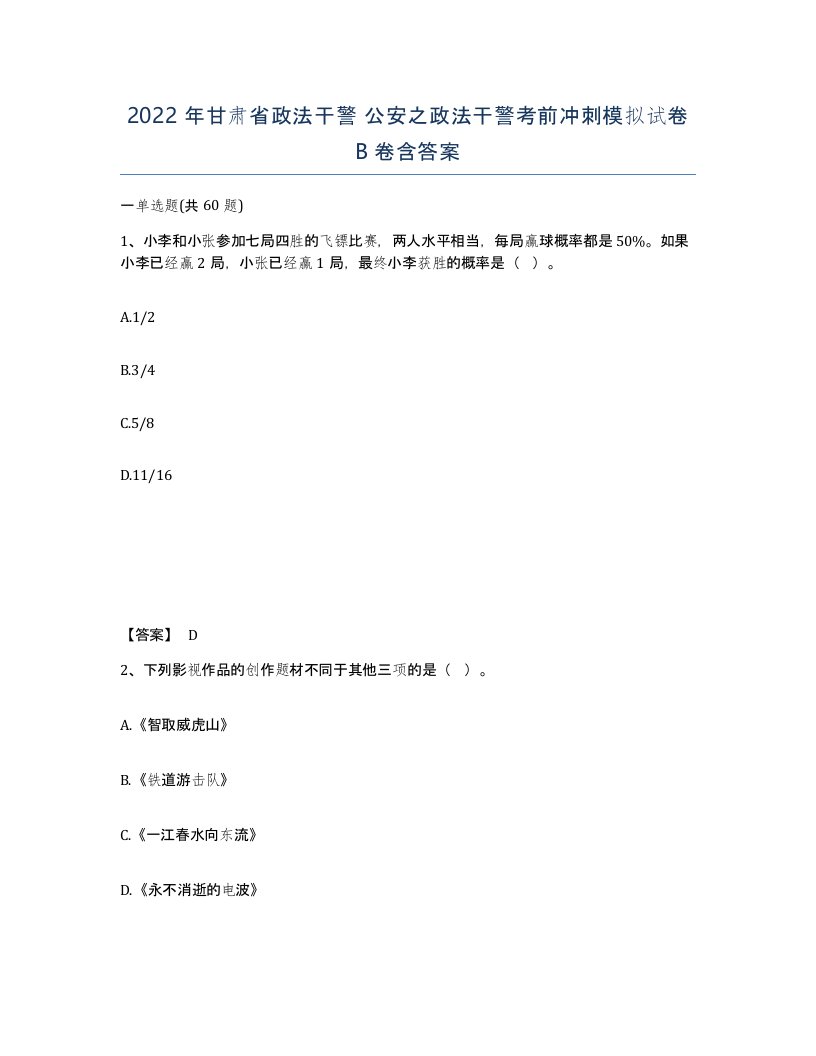 2022 年甘肃省政法干警 公安之政法干警考前冲刺模拟试卷 B 卷含答案

一单选题(共 60 题)

1、小李和小张参加七局四胜的飞镖比赛，两人水平相当，每局赢球概率都是 50%。如果小李已经赢 2 局，小张已经赢 1 局，最终小李获胜的概率是（ ）。

A.1/2

B.3/4

C.5/8

D.11/16

【答案】 D

2、下列影视作品的创作题材不同于其他三项的是（ ）。

A.《智取威虎山》

B.《铁道游击队》

C.《一江春水向东流》

D.《永不消逝的电波》